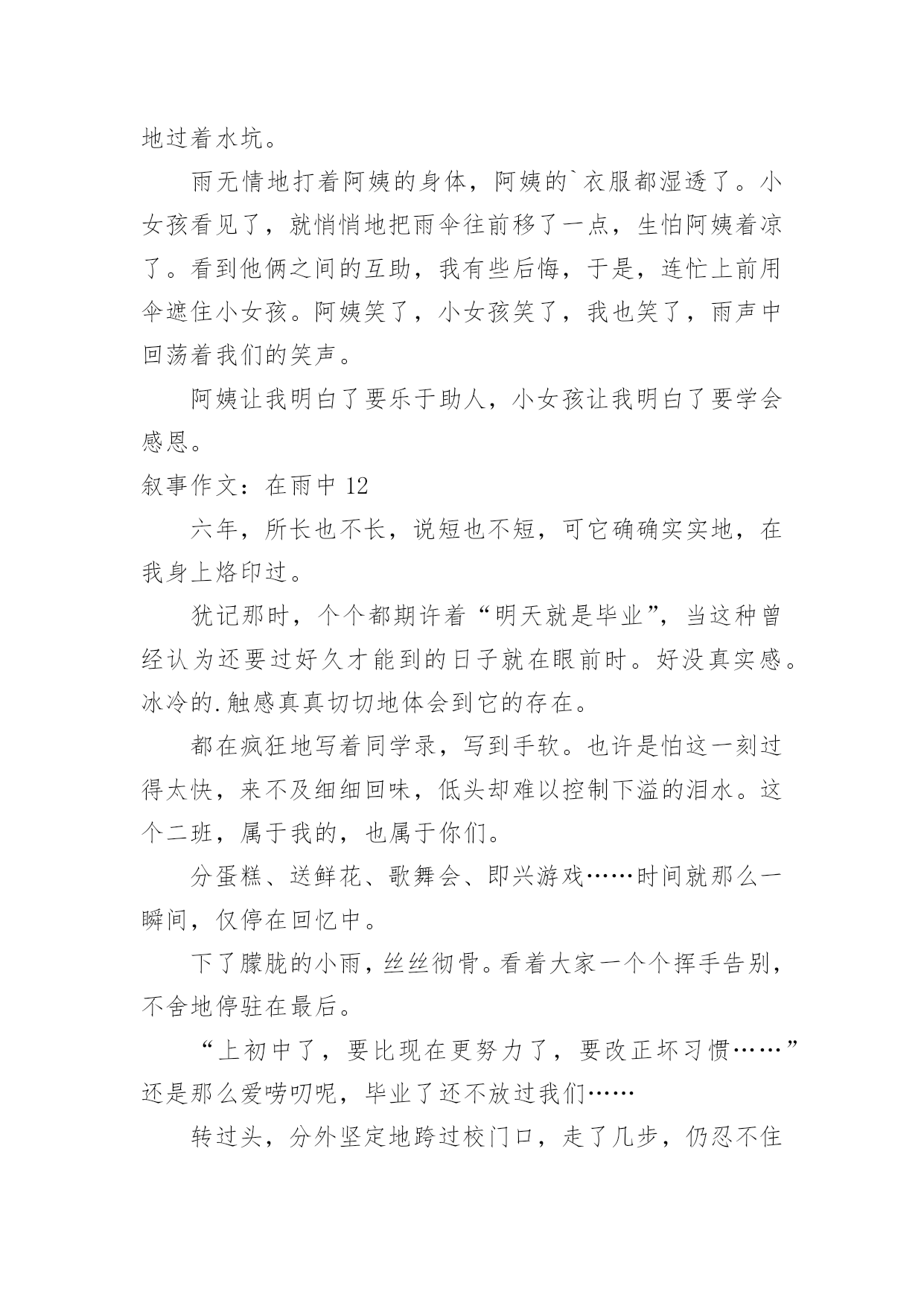 地过着水坑。

雨无情地打着阿姨的身体，阿姨的`衣服都湿透了。小女孩看见了，就悄悄地把雨伞往前移了一点，生怕阿姨着凉了。看到他俩之间的互助，我有些后悔，于是，连忙上前用伞遮住小女孩。阿姨笑了，小女孩笑了，我也笑了，雨声中回荡着我们的笑声。

阿姨让我明白了要乐于助人，小女孩让我明白了要学会感恩。

叙事作文：在雨中 12

六年，所长也不长，说短也不短，可它确确实实地，在我身上烙印过。

犹记那时，个个都期许着“明天就是毕业”，当这种曾经认为还要过好久才能到的日子就在眼前时。好没真实感。冰冷的.触感真真切切地体会到它的存在。

都在疯狂地写着同学录，写到手软。也许是怕这一刻过得太快，来不及细细回味，低头却难以控制下溢的泪水。这个二班，属于我的，也属于你们。

分蛋糕、送鲜花、歌舞会、即兴游戏……时间就那么一瞬间，仅停在回忆中。

下了朦胧的小雨，丝丝彻骨。看着大家一个个挥手告别，不舍地停驻在最后。

“上初中了，要比现在更努力了，要改正坏习惯……”还是那么爱唠叨呢，毕业了还不放过我们……

转过头，分外坚定地跨过校门口，走了几步，仍忍不住